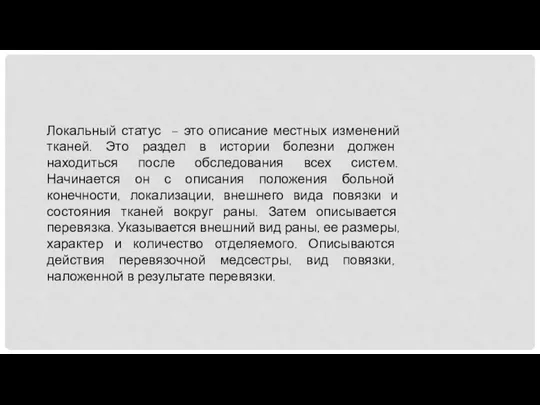 Локальный статус – это описание местных изменений тканей. Это раздел в истории болезни должен находиться после обследования всех систем. Начинается он с описания положения больной конечности, локализации, внешнего вида повязки и состояния тканей вокруг раны. Затем описывается перевязка. Указывается внешний вид раны, ее размеры, характер и количество отделяемого. Описываются действия перевязочной медсестры, вид повязки, наложенной в результате перевязки.